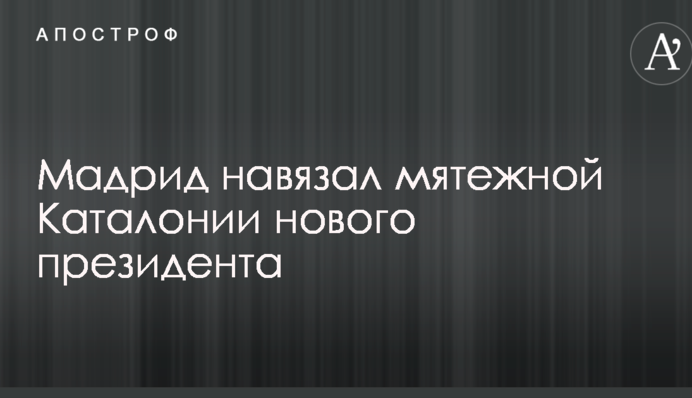 АПОСТРОФ

A'

Мадрид навязал мятежной Каталонии нового президента